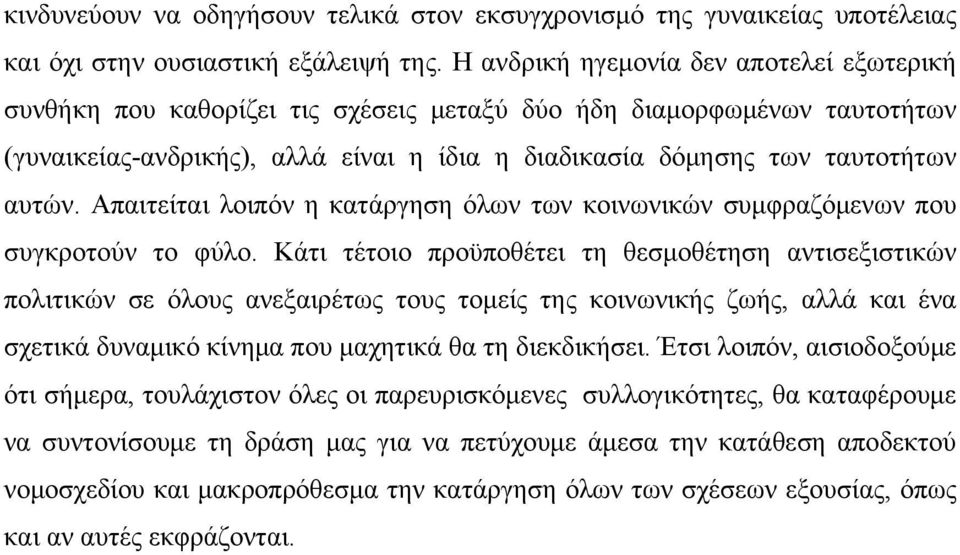 κινδυνεύουν να οδηγήσουν τελικά στον εκσυγχρονισμό της γυναικείας υποτέλειας και όχι στην ουσιαστική εξάλειψή της. Η ανδρική ηγεμονία δεν αποτελεί εξωτερική συνθήκη που καθορίζει τις σχέσεις μεταξύ δύο ήδη διαμορφωμένων ταυτοτήτων (γυναικείας-ανδρικής), αλλά είναι η ίδια η διαδικασία δόμησης των ταυτοτήτων αυτών. Απαιτείται λοιπόν η κατάργηση όλων των κοινωνικών συμφραζόμενων που συγκροτούν το φύλο. Κάτι τέτοιο προϋποθέτει τη θεσμοθέτηση αντισεξιστικών πολιτικών σε όλους ανεξαιρέτως τους τομείς της κοινωνικής ζωής, αλλά και ένα σχετικά δυναμικό κίνημα που μαχητικά θα τη διεκδικήσει. Έτσι λοιπόν, αισιοδοξούμε ότι σήμερα, τουλάχιστον όλες οι παρευρισκόμενες συλλογικότητες, θα καταφέρουμε να συντονίσουμε τη δράση μας για να πετύχουμε άμεσα την κατάθεση αποδεκτού νομοσχεδίου και μακροπρόθεσμα την κατάργηση όλων των σχέσεων εξουσίας, όπως και αν αυτές εκφράζονται.